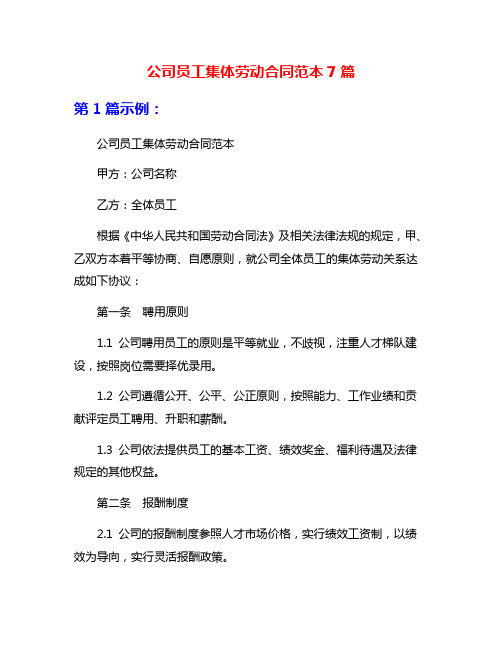 公司员工集体劳动合同范本 7 篇

第 1 篇示例：

公司员工集体劳动合同范本

甲方：公司名称

乙方：全体员工

根据《中华人民共和国劳动合同法》及相关法律法规的规定，甲、乙双方本着平等协商、自愿原则，就公司全体员工的集体劳动关系达成如下协议：

第一条　聘用原则

1.1 公司聘用员工的原则是平等就业，不歧视，注重人才梯队建设，按照岗位需要择优录用。

1.2 公司遵循公开、公平、公正原则，按照能力、工作业绩和贡献评定员工聘用、升职和薪酬。

1.3 公司依法提供员工的基本工资、绩效奖金、福利待遇及法律规定的其他权益。

第二条　报酬制度

2.1 公司的报酬制度参照人才市场价格，实行绩效工资制，以绩效为导向，实行灵活报酬政策。